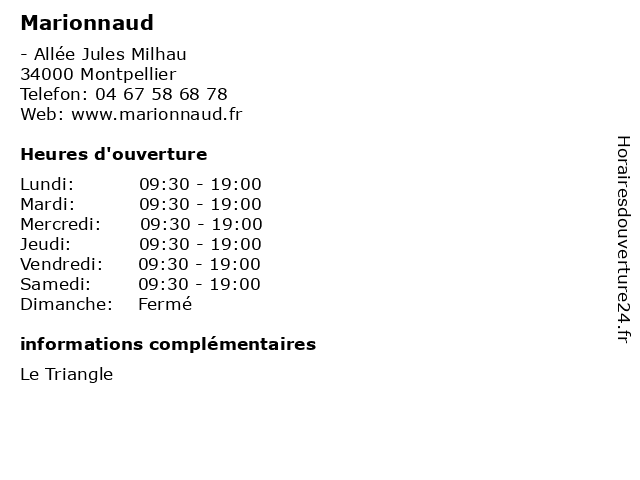 Marionnaud

- Allée Jules Milhau
34000 Montpellier
Telefon: 04 67 58 68 78
Web: www.marionnaud.fr

Heures d'ouverture

Lundi: 09:30 - 19:00
Mardi: 09:30 - 19:00
Mercredi: 09:30 - 19:00
Jeudi: 09:30 - 19:00
Vendredi: 09:30 - 19:00
Samedi: 09:30 - 19:00
Dimanche: Fermé

informations complémentaires

Le Triangle

Horairesdouverture24.fr